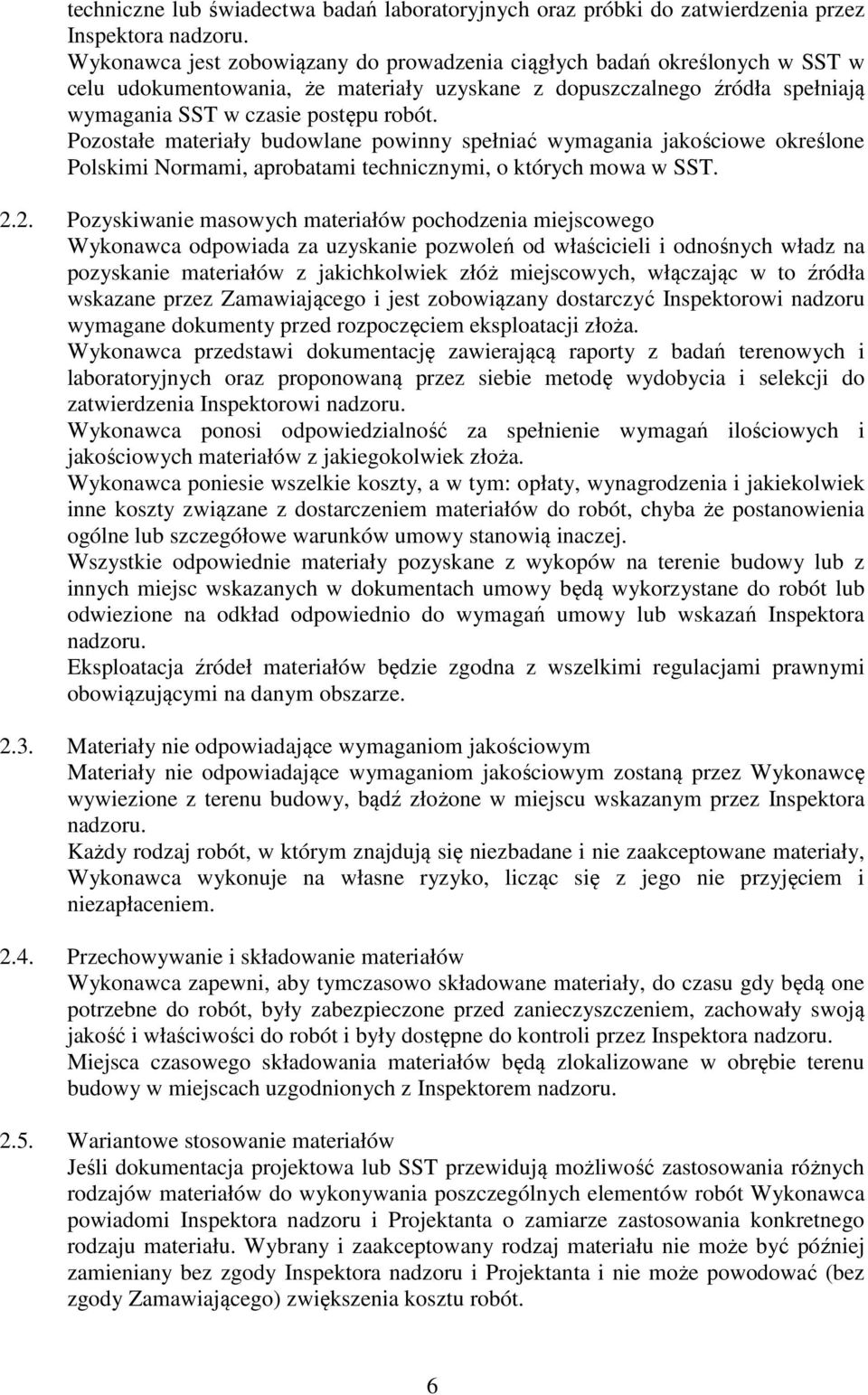 techniczne lub świadectwa badań laboratoryjnych oraz próbki do zatwierdzenia przez Inspektora nadzoru.
Wykonawca jest zobowiązany do prowadzenia ciągłych badań określonych w SST w celu udokumentowania, że materiały uzyskane z dopuszczalnego źródła spełniają wymagania SST w czasie postępu robót.
Pozostałe materiały budowlane powinny spełniać wymagania jakościowe określone Polskimi Normami, aprobatami technicznymi, o których mowa w SST.

2.2. Pozyskiwanie masowych materiałów pochodzenia miejscowego
Wykonawca odpowiada za uzyskanie pozwoleń od właścicieli i odnośnych władz na pozyskanie materiałów z jakichkolwiek złóż miejscowych, włączając w to źródła wskazane przez Zamawiającego i jest zobowiązany dostarczyć Inspektorowi nadzoru wymagane dokumenty przed rozpoczęciem eksploatacji złoża.
Wykonawca przedstawi dokumentację zawierającą raporty z badań terenowych i laboratoryjnych oraz proponowaną przez siebie metodę wydobycia i selekcji do zatwierdzenia Inspektorowi nadzoru.
Wykonawca ponosi odpowiedzialność za spełnienie wymagań ilościowych i jakościowych materiałów z jakiegokolwiek złoża.
Wykonawca poniesie wszelkie koszty, a w tym: opłaty, wynagrodzenia i jakiekolwiek inne koszty związane z dostarczeniem materiałów do robót, chyba że postanowienia ogólne lub szczegółowe warunków umowy stanowią inaczej.
Wszystkie odpowiednie materiały pozyskane z wykopów na terenie budowy lub z innych miejsc wskazanych w dokumentach umowy będą wykorzystane do robót lub odwiezione na odkład odpowiednio do wymagań umowy lub wskazań Inspektora nadzoru.
Eksploatacja źródeł materiałów będzie zgodna z wszelkimi regulacjami prawnymi obowiązującymi na danym obszarze.

2.3. Materiały nie odpowiadające wymaganiom jakościowym
Materiały nie odpowiadające wymaganiom jakościowym zostaną przez Wykonawcę wywiezione z terenu budowy, bądź złożone w miejscu wskazanym przez Inspektora nadzoru.
Każdy rodzaj robót, w którym znajdują się niezbadane i nie zaakceptowane materiały, Wykonawca wykonuje na własne ryzyko, licząc się z jego nie przyjęciem i niezapłaceniem.

2.4. Przechowywanie i składowanie materiałów
Wykonawca zapewni, aby tymczasowo składowane materiały, do czasu gdy będą one potrzebne do robót, były zabezpieczone przed zanieczyszczeniem, zachowały swoją jakość i właściwości do robót i były dostępne do kontroli przez Inspektora nadzoru.
Miejsca czasowego składowania materiałów będą zlokalizowane w obrębie terenu budowy w miejscach uzgodnionych z Inspektorem nadzoru.

2.5. Wariantowe stosowanie materiałów
Jeśli dokumentacja projektowa lub SST przewidują możliwość zastosowania różnych rodzajów materiałów do wykonywania poszczególnych elementów robót Wykonawca powiadomi Inspektora nadzoru i Projektanta o zamiarze zastosowania konkretnego rodzaju materiału. Wybrany i zaakceptowany rodzaj materiału nie może być później zamieniany bez zgody Inspektora nadzoru i Projektanta i nie może powodować (bez zgody Zamawiającego) zwiększenia kosztu robót.

6